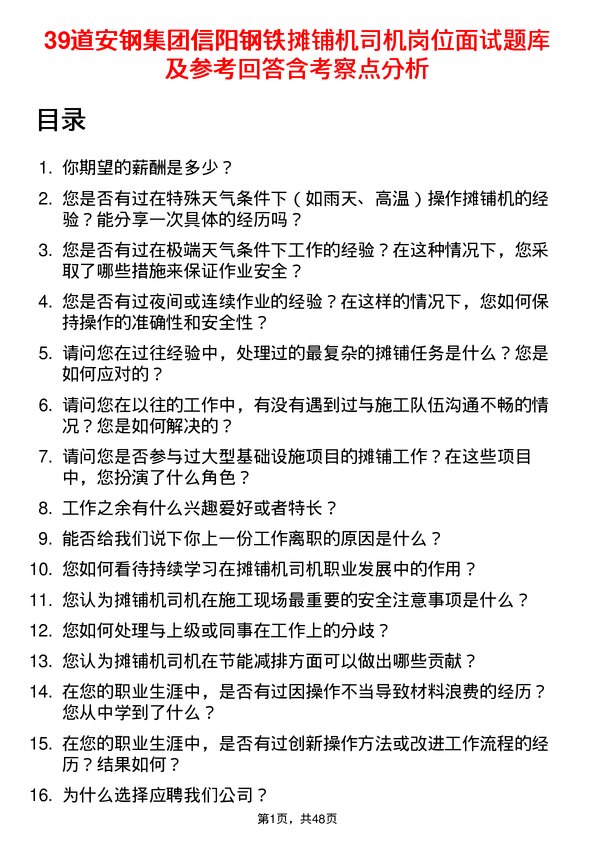 39道安钢集团信阳钢铁摊铺机司机岗位面试题库及参考回答含考察点分析

目录

1. 你期望的薪酬是多少？
2. 您是否有过在特殊天气条件下（如雨天、高温）操作摊铺机的经验？能分享一次具体的经历吗？
3. 您是否有过在极端天气条件下工作的经验？在这种情况下，您采取了哪些措施来保证作业安全？
4. 您是否有过夜间或连续作业的经验？在这样的情况下，您如何保持操作的准确性和安全性？
5. 请问您在过往经验中，处理过的最复杂的摊铺任务是什么？您是如何应对的？
6. 请问您在以往的工作中，有没有遇到过与施工队伍沟通不畅的情况？您是如何解决的？
7. 请问您是否参与过大型基础设施项目的摊铺工作？在这些项目中，您扮演了什么角色？
8. 工作之余有什么兴趣爱好或者特长？
9. 能否给我们说下你上一份工作离职的原因是什么？
10. 您如何看待持续学习在摊铺机司机职业发展中的作用？
11. 您认为摊铺机司机在施工现场最重要的安全注意事项是什么？
12. 您如何处理与上级或同事在工作上的分歧？
13. 您认为摊铺机司机在节能减排方面可以做出哪些贡献？
14. 在您的职业生涯中，是否有过因操作不当导致材料浪费的经历？您从中学到了什么？
15. 在您的职业生涯中，是否有过创新操作方法或改进工作流程的经历？结果如何？
16. 为什么选择应聘我们公司？

第1页，共48页